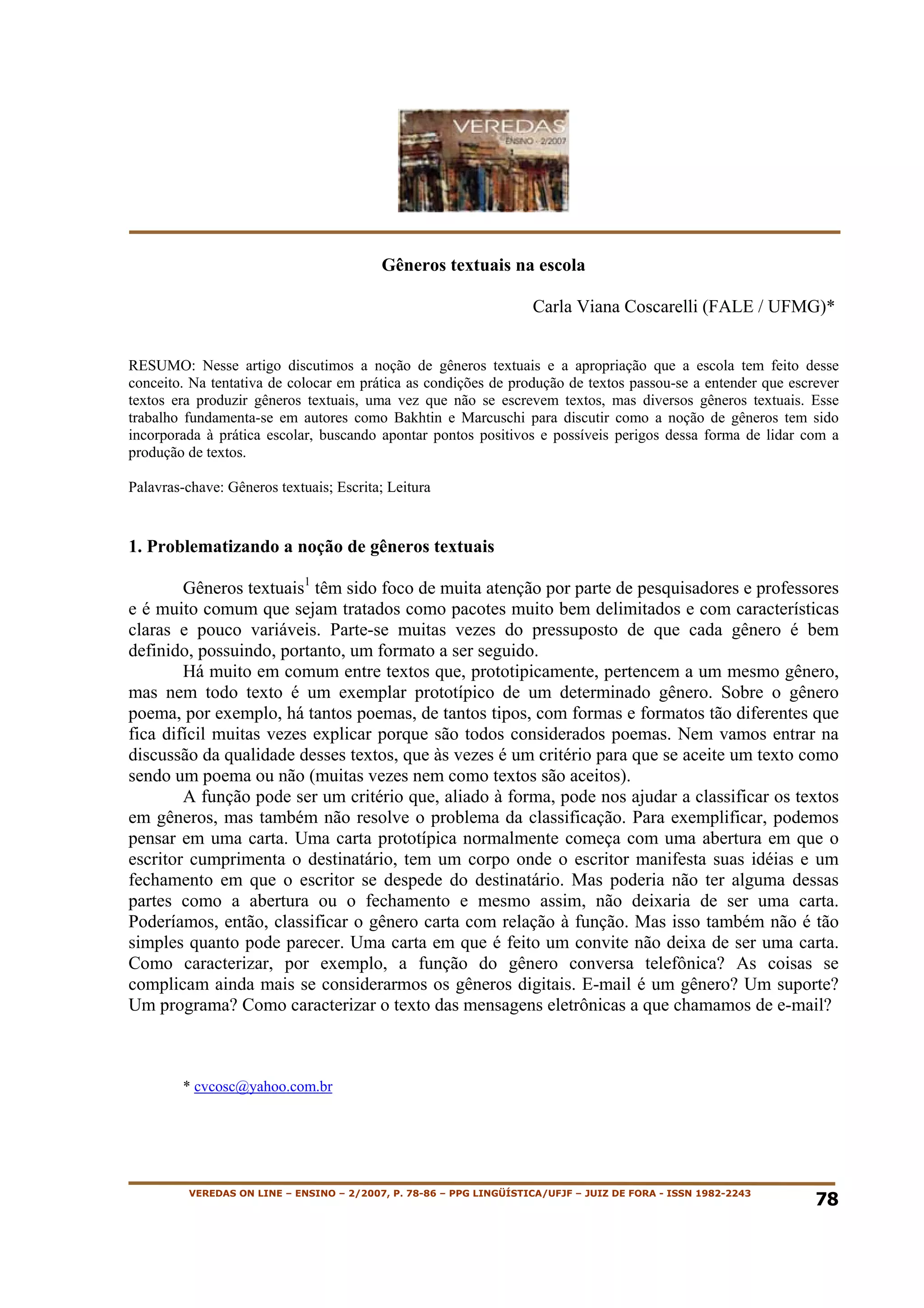 VEREDAS
ENSINO - 2/2007

Gêneros textuais na escola

Carla Viana Coscarelli (FALE / UFMG)*

RESUMO: Nesse artigo discutimos a noção de gêneros textuais e a apropriação que a escola tem feito desse conceito. Na tentativa de colocar em prática as condições de produção de textos passou-se a entender que escrever textos era produzir gêneros textuais, uma vez que não se escrevem textos, mas diversos gêneros textuais. Esse trabalho fundamenta-se em autores como Bakhtin e Marcuschi para discutir como a noção de gêneros tem sido incorporada à prática escolar, buscando apontar pontos positivos e possíveis perigos dessa forma de lidar com a produção de textos.

Palavras-chave: Gêneros textuais; Escrita; Leitura

1. Problematizando a noção de gêneros textuais

Gêneros textuais$^1$ têm sido foco de muita atenção por parte de pesquisadores e professores e é muito comum que sejam tratados como pacotes muito bem delimitados e com características claras e pouco variáveis. Parte-se muitas vezes do pressuposto de que cada gênero é bem definido, possuindo, portanto, um formato a ser seguido.

Há muito em comum entre textos que, prototipicamente, pertencem a um mesmo gênero, mas nem todo texto é um exemplar prototípico de um determinado gênero. Sobre o gênero poema, por exemplo, há tantos poemas, de tantos tipos, com formas e formatos tão diferentes que fica difícil muitas vezes explicar porque são todos considerados poemas. Nem vamos entrar na discussão da qualidade desses textos, que às vezes é um critério para que se aceite um texto como sendo um poema ou não (muitas vezes nem como textos são aceitos).

A função pode ser um critério que, aliado à forma, pode nos ajudar a classificar os textos em gêneros, mas também não resolve o problema da classificação. Para exemplificar, podemos pensar em uma carta. Uma carta prototípica normalmente começa com uma abertura em que o escritor cumprimenta o destinatário, tem um corpo onde o escritor manifesta suas idéias e um fechamento em que o escritor se despede do destinatário. Mas poderia não ter alguma dessas partes como a abertura ou o fechamento e mesmo assim, não deixaria de ser uma carta. Poderíamos, então, classificar o gênero carta com relação à função. Mas isso também não é tão simples quanto pode parecer. Uma carta em que é feito um convite não deixa de ser uma carta. Como caracterizar, por exemplo, a função do gênero conversa telefônica? As coisas se complicam ainda mais se considerarmos os gêneros digitais. E-mail é um gênero? Um suporte? Um programa? Como caracterizar o texto das mensagens eletrônicas a que chamamos de e-mail?

* cvcosc@yahoo.com.br

VEREDAS ON LINE – ENSINO – 2/2007, P. 78-86 – PPG LINGÜÍSTICA/UFJF – JUIZ DE FORA - ISSN 1982-2243
78